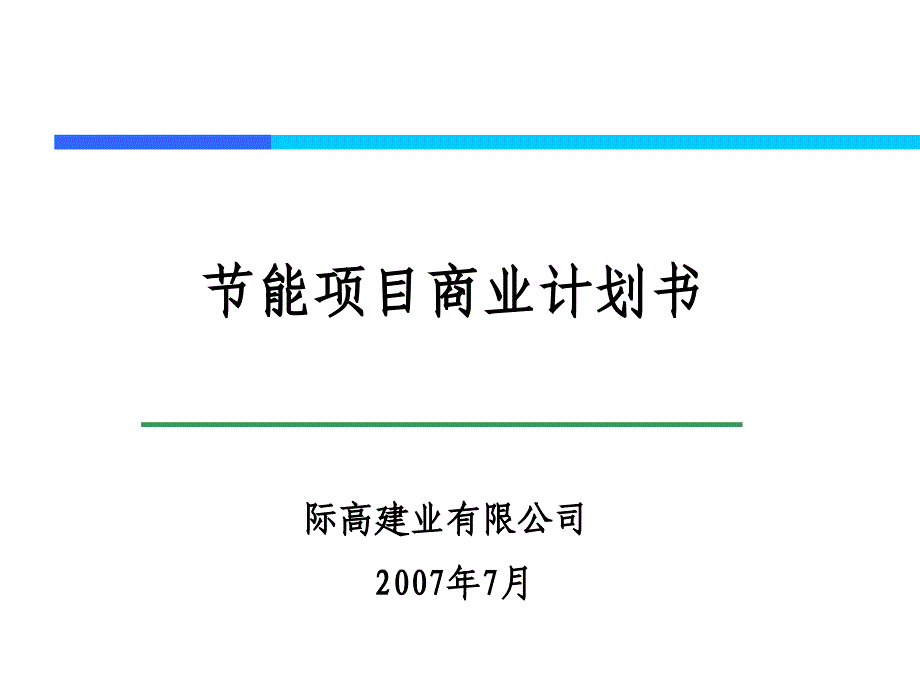 节能项目商业计划书

际高建业有限公司

2007年7月